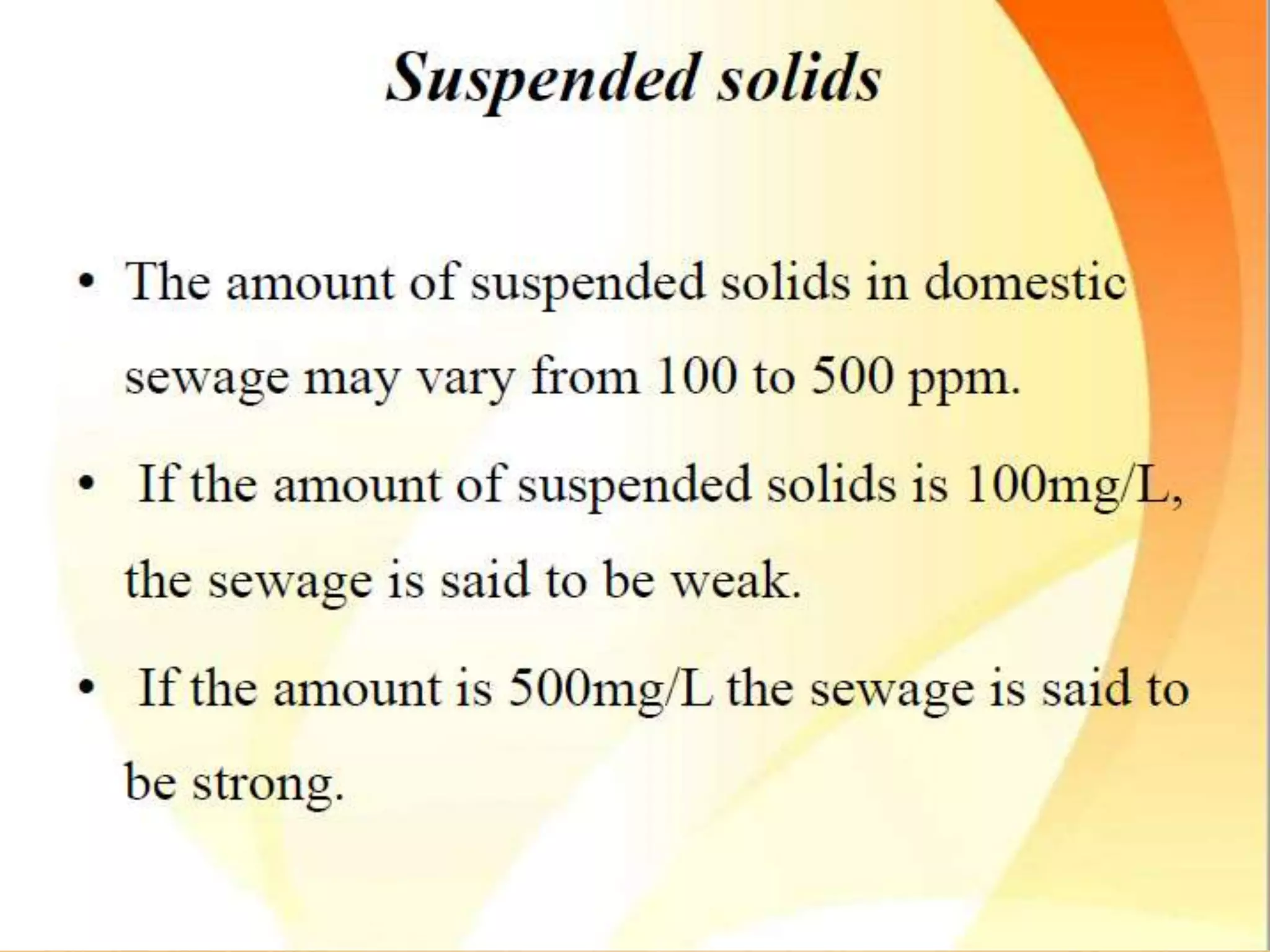 Suspended solids

• The amount of suspended solids in domestic sewage may vary from 100 to 500 ppm.

• If the amount of suspended solids is 100mg/L, the sewage is said to be weak.

• If the amount is 500mg/L the sewage is said to be strong.